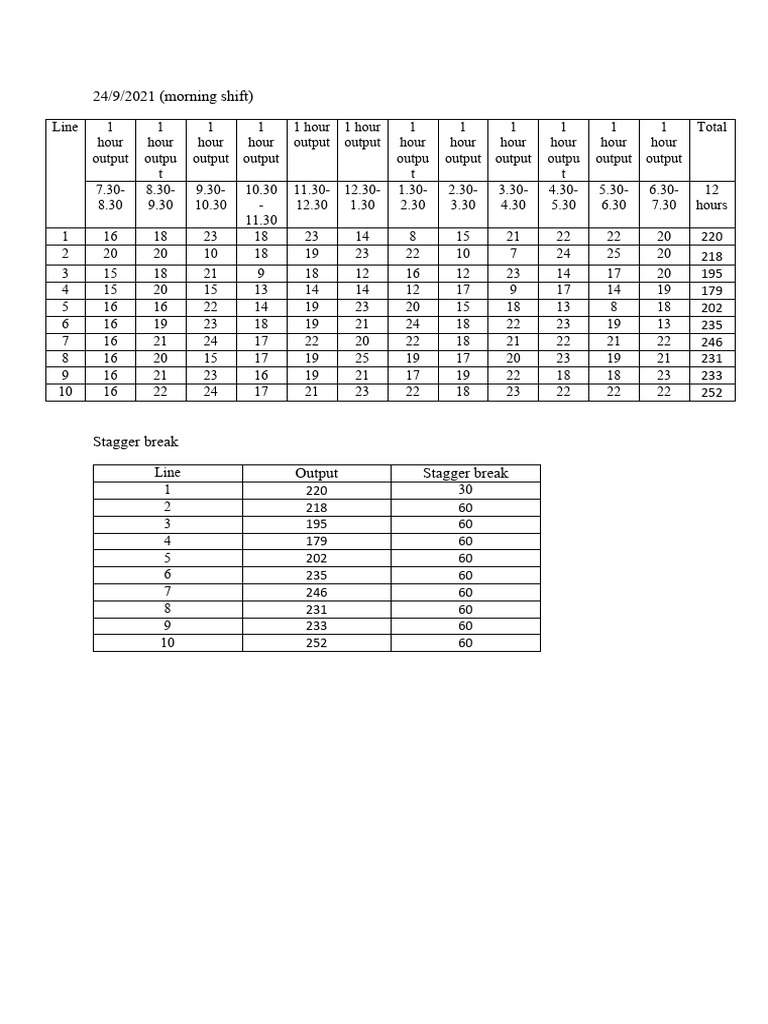 24/9/2021 (morning shift)

| Line | 1 hour output | 1 hour output | 1 hour output | 1 hour output | 1 hour output | 1 hour output | 1 hour output | 1 hour output | 1 hour output | 1 hour output | 1 hour output | 1 hour output | Total |
|---|---|---|---|---|---|---|---|---|---|---|---|---|---|
| | 7.30-8.30 | 8.30-9.30 | 9.30-10.30 | 10.30-11.30 | 11.30-12.30 | 12.30-1.30 | 1.30-2.30 | 2.30-3.30 | 3.30-4.30 | 4.30-5.30 | 5.30-6.30 | 6.30-7.30 | 12 hours |
| 1 | 16 | 18 | 23 | 18 | 23 | 14 | 8 | 15 | 21 | 22 | 22 | 20 | 220 |
| 2 | 20 | 20 | 10 | 18 | 19 | 23 | 22 | 10 | 7 | 24 | 25 | 20 | 218 |
| 3 | 15 | 18 | 21 | 9 | 18 | 12 | 16 | 12 | 23 | 14 | 17 | 20 | 195 |
| 4 | 15 | 20 | 15 | 13 | 14 | 14 | 12 | 17 | 9 | 17 | 14 | 19 | 179 |
| 5 | 16 | 16 | 22 | 14 | 19 | 23 | 20 | 15 | 18 | 13 | 8 | 18 | 202 |
| 6 | 16 | 19 | 23 | 18 | 19 | 21 | 24 | 18 | 22 | 23 | 19 | 13 | 235 |
| 7 | 16 | 21 | 24 | 17 | 22 | 20 | 22 | 18 | 21 | 22 | 21 | 22 | 246 |
| 8 | 16 | 20 | 15 | 17 | 19 | 25 | 19 | 17 | 20 | 23 | 19 | 21 | 231 |
| 9 | 16 | 21 | 23 | 16 | 19 | 21 | 17 | 19 | 22 | 18 | 18 | 23 | 233 |
| 10 | 16 | 22 | 24 | 17 | 21 | 23 | 22 | 18 | 23 | 22 | 22 | 22 | 252 |

Stagger break

| Line | Output | Stagger break |
|---|---|---|
| 1 | 220 | 30 |
| 2 | 218 | 60 |
| 3 | 195 | 60 |
| 4 | 179 | 60 |
| 5 | 202 | 60 |
| 6 | 235 | 60 |
| 7 | 246 | 60 |
| 8 | 231 | 60 |
| 9 | 233 | 60 |
| 10 | 252 | 60 |